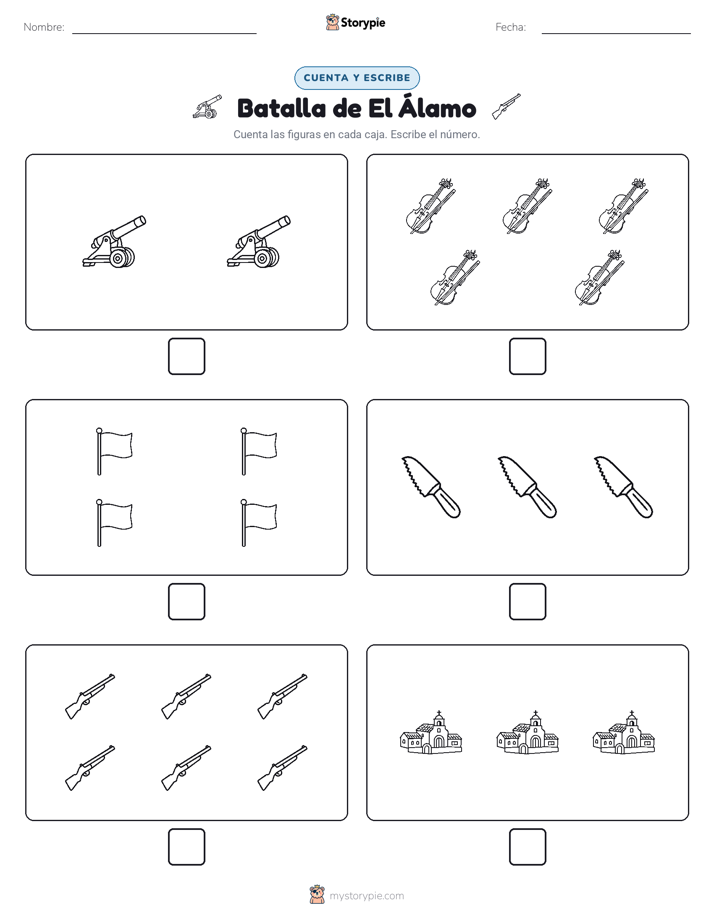 Nombre:

Storypie

Fecha:

CUENTA Y ESCRIBE

Batalla de El Álamo

Cuenta las figuras en cada caja. Escribe el número.

mystorypie.com